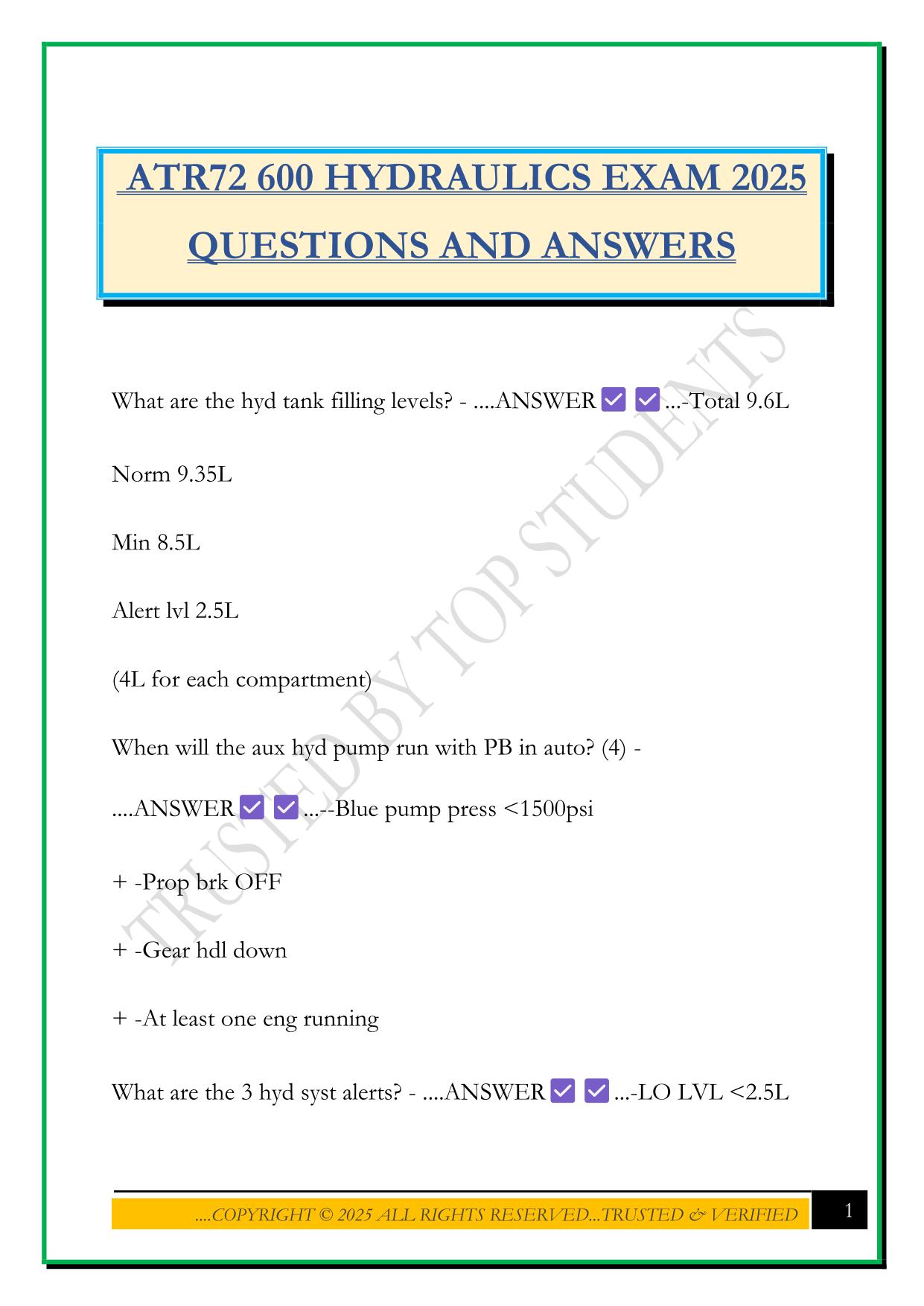 ATR72 600 HYDRAULICS EXAM 2025 QUESTIONS AND ANSWERS

What are the hyd tank filling levels? - ....ANSWER ✅ ✅ ...-Total 9.6L

Norm 9.35L

Min 8.5L

Alert lvl 2.5L

(4L for each compartment)

When will the aux hyd pump run with PB in auto? (4) - ....ANSWER ✅ ✅ ...--Blue pump press <1500psi

+ -Prop brk OFF

+ -Gear hdl down

+ -At least one eng running

What are the 3 hyd syst alerts? - ....ANSWER ✅ ✅ ...-LO LVL <2.5L

TRUSTED BY TOP STUDENTS

....COPYRIGHT © 2025 ALL RIGHTS RESERVED...TRUSTED & VERIFIED

1